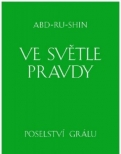 ABD-RU-SHIN

VE SVĚTLE PRAVDY

POSELSTVÍ GRÁLU